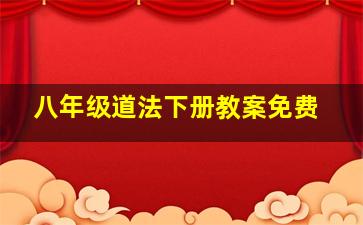 八年级道法下册教案免费